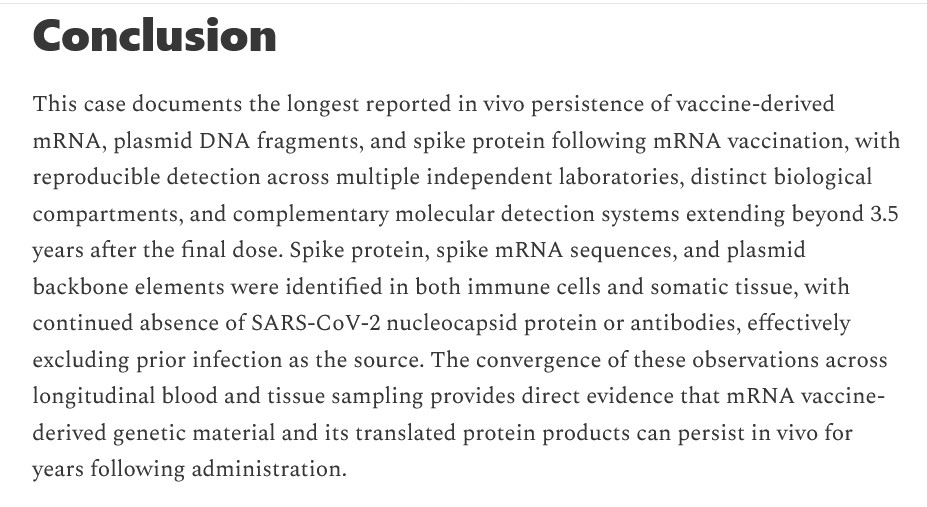 Conclusion

This case documents the longest reported in vivo persistence of vaccine-derived mRNA, plasmid DNA fragments, and spike protein following mRNA vaccination, with reproducible detection across multiple independent laboratories, distinct biological compartments, and complementary molecular detection systems extending beyond 3.5 years after the final dose. Spike protein, spike mRNA sequences, and plasmid backbone elements were identified in both immune cells and somatic tissue, with continued absence of SARS-CoV-2 nucleocapsid protein or antibodies, effectively excluding prior infection as the source. The convergence of these observations across longitudinal blood and tissue sampling provides direct evidence that mRNA vaccine-derived genetic material and its translated protein products can persist in vivo for years following administration.